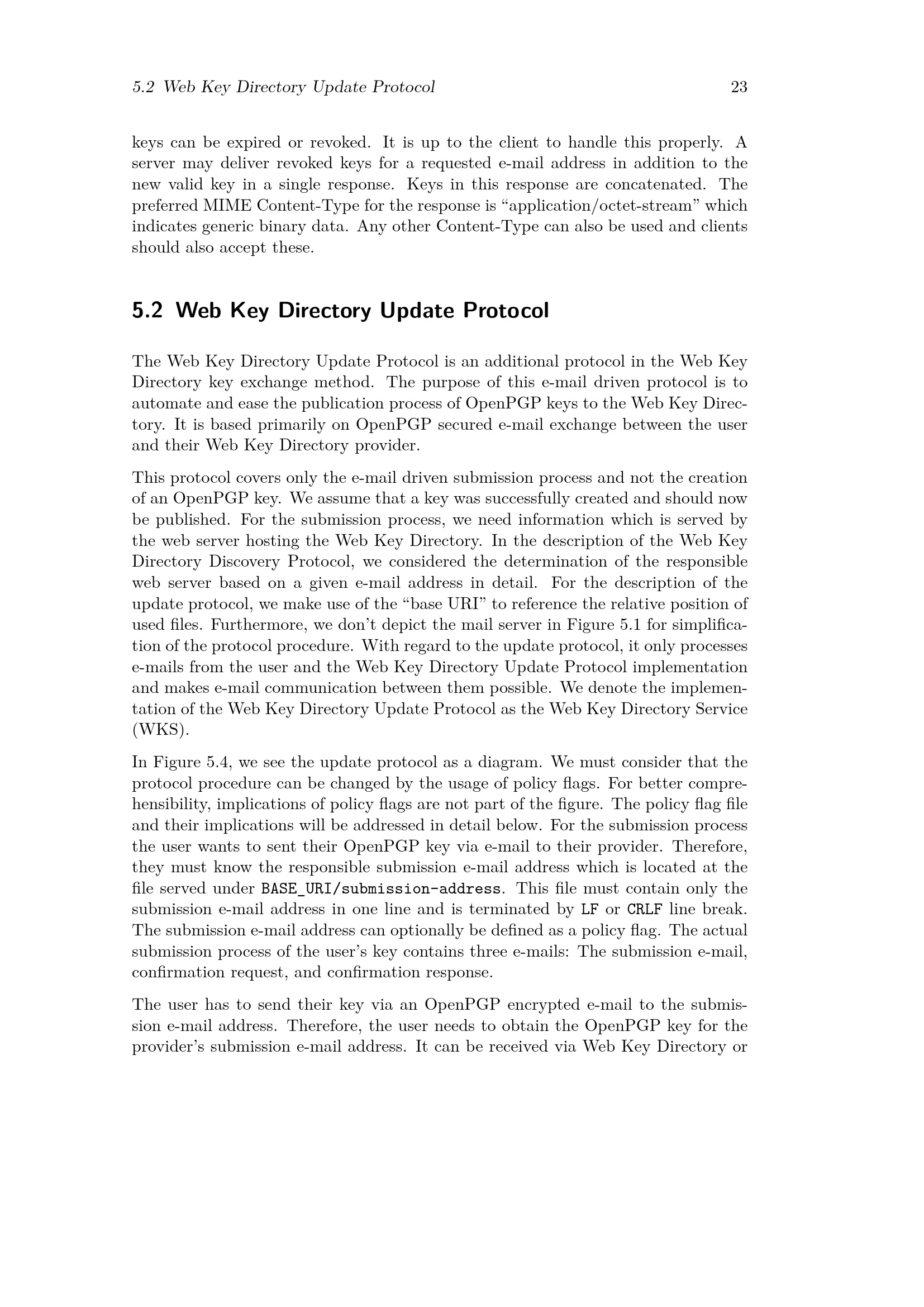 5.2 Web Key Directory Update Protocol 23

keys can be expired or revoked. It is up to the client to handle this properly. A server may deliver revoked keys for a requested e-mail address in addition to the new valid key in a single response. Keys in this response are concatenated. The preferred MIME Content-Type for the response is “application/octet-stream” which indicates generic binary data. Any other Content-Type can also be used and clients should also accept these.

5.2 Web Key Directory Update Protocol

The Web Key Directory Update Protocol is an additional protocol in the Web Key Directory key exchange method. The purpose of this e-mail driven protocol is to automate and ease the publication process of OpenPGP keys to the Web Key Directory. It is based primarily on OpenPGP secured e-mail exchange between the user and their Web Key Directory provider.

This protocol covers only the e-mail driven submission process and not the creation of an OpenPGP key. We assume that a key was successfully created and should now be published. For the submission process, we need information which is served by the web server hosting the Web Key Directory. In the description of the Web Key Directory Discovery Protocol, we considered the determination of the responsible web server based on a given e-mail address in detail. For the description of the update protocol, we make use of the “base URI” to reference the relative position of used files. Furthermore, we don’t depict the mail server in Figure 5.1 for simplification of the protocol procedure. With regard to the update protocol, it only processes e-mails from the user and the Web Key Directory Update Protocol implementation and makes e-mail communication between them possible. We denote the implementation of the Web Key Directory Update Protocol as the Web Key Directory Service (WKS).

In Figure 5.4, we see the update protocol as a diagram. We must consider that the protocol procedure can be changed by the usage of policy flags. For better comprehensibility, implications of policy flags are not part of the figure. The policy flag file and their implications will be addressed in detail below. For the submission process the user wants to sent their OpenPGP key via e-mail to their provider. Therefore, they must know the responsible submission e-mail address which is located at the file served under BASE_URI/submission-address. This file must contain only the submission e-mail address in one line and is terminated by LF or CRLF line break. The submission e-mail address can optionally be defined as a policy flag. The actual submission process of the user’s key contains three e-mails: The submission e-mail, confirmation request, and confirmation response.

The user has to send their key via an OpenPGP encrypted e-mail to the submission e-mail address. Therefore, the user needs to obtain the OpenPGP key for the provider’s submission e-mail address. It can be received via Web Key Directory or